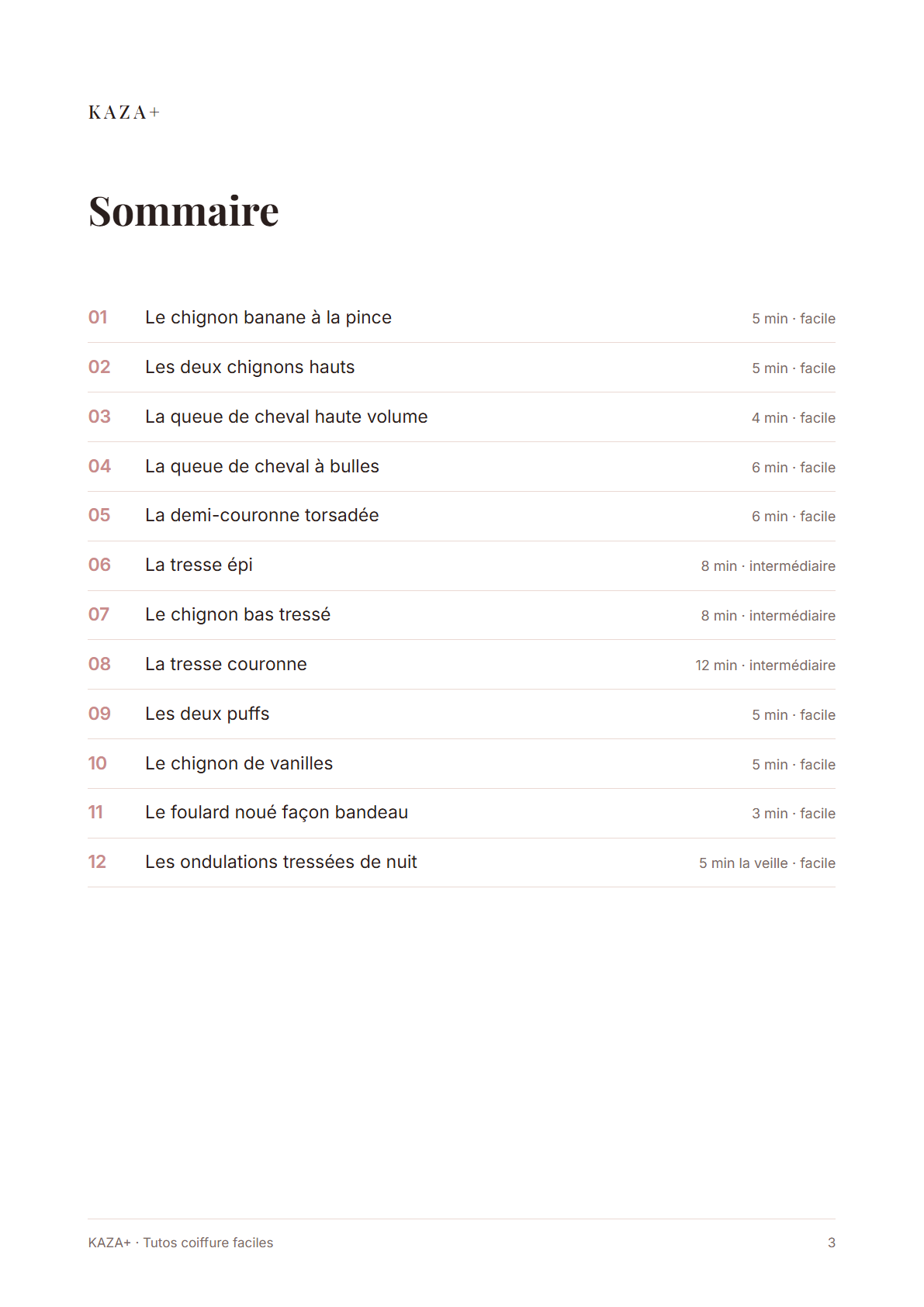 KAZA+

Sommaire

01 Le chignon banane à la pince 5 min · facile

02 Les deux chignons hauts 5 min · facile

03 La queue de cheval haute volume 4 min · facile

04 La queue de cheval à bulles 6 min · facile

05 La demi-couronne torsadée 6 min · facile

06 La tresse épi 8 min · intermédiaire

07 Le chignon bas tressé 8 min · intermédiaire

08 La tresse couronne 12 min · intermédiaire

09 Les deux puffs 5 min · facile

10 Le chignon de vanilles 5 min · facile

11 Le foulard noué façon bandeau 3 min · facile

12 Les ondulations tressées de nuit 5 min la veille · facile

KAZA+ · Tutos coiffure faciles 3